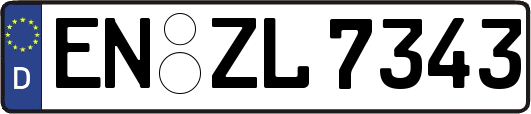 D
EN ZL 7343